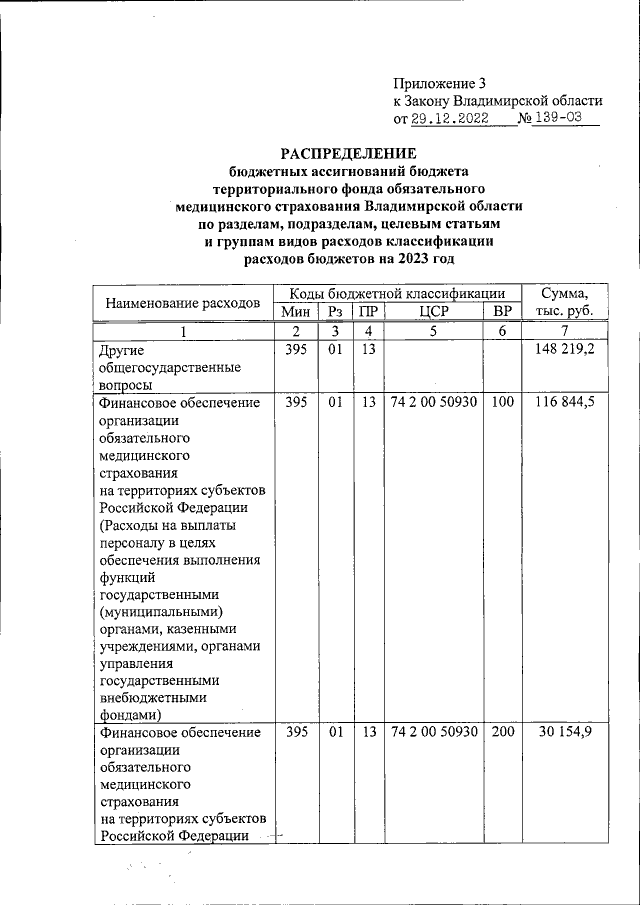 Приложение 3
к Закону Владимирской области
от 29.12.2022 № 139-ОЗ

РАСПРЕДЕЛЕНИЕ
бюджетных ассигнований бюджета территориального фонда обязательного медицинского страхования Владимирской области по разделам, подразделам, целевым статьям и группам видов расходов классификации расходов бюджетов на 2023 год

| Наименование расходов | Коды бюджетной классификации | | | | | Сумма, тыс. руб. |
|---|---|---|---|---|---|---|
| | Мин | Рз | ПР | ЦСР | ВР | |
| 1 | 2 | 3 | 4 | 5 | 6 | 7 |
| Другие общегосударственные вопросы | 395 | 01 | 13 | | | 148 219,2 |
| Финансовое обеспечение организации обязательного медицинского страхования на территориях субъектов Российской Федерации (Расходы на выплаты персоналу в целях обеспечения выполнения функций государственными (муниципальными) органами, казенными учреждениями, органами управления государственными внебюджетными фондами) | 395 | 01 | 13 | 74 2 00 50930 | 100 | 116 844,5 |
| Финансовое обеспечение организации обязательного медицинского страхования на территориях субъектов Российской Федерации | 395 | 01 | 13 | 74 2 00 50930 | 200 | 30 154,9 |